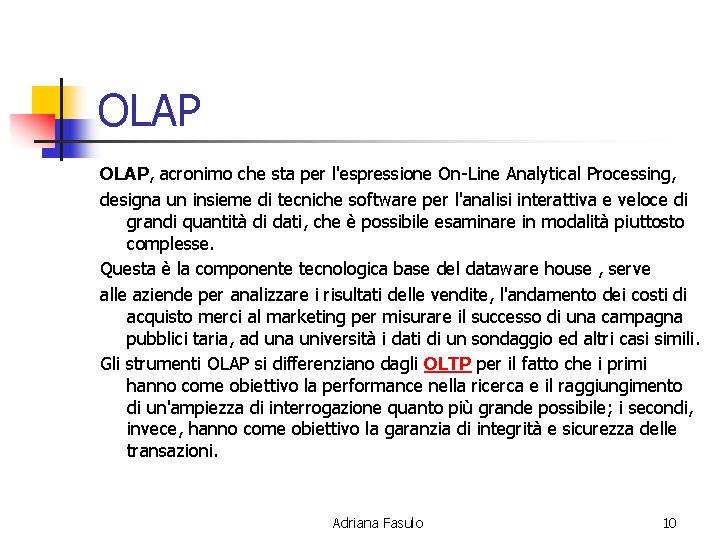 OLAP

OLAP, acronimo che sta per l'espressione On-Line Analytical Processing,

designa un insieme di tecniche software per l'analisi interattiva e veloce di grandi quantità di dati, che è possibile esaminare in modalità piuttosto complesse.

Questa è la componente tecnologica base del dataware house , serve

alle aziende per analizzare i risultati delle vendite, l'andamento dei costi di acquisto merci al marketing per misurare il successo di una campagna pubblici taria, ad una università i dati di un sondaggio ed altri casi simili.

Gli strumenti OLAP si differenziano dagli OLTP per il fatto che i primi hanno come obiettivo la performance nella ricerca e il raggiungimento di un'ampiezza di interrogazione quanto più grande possibile; i secondi, invece, hanno come obiettivo la garanzia di integrità e sicurezza delle transazioni.

Adriana Fasulo

10